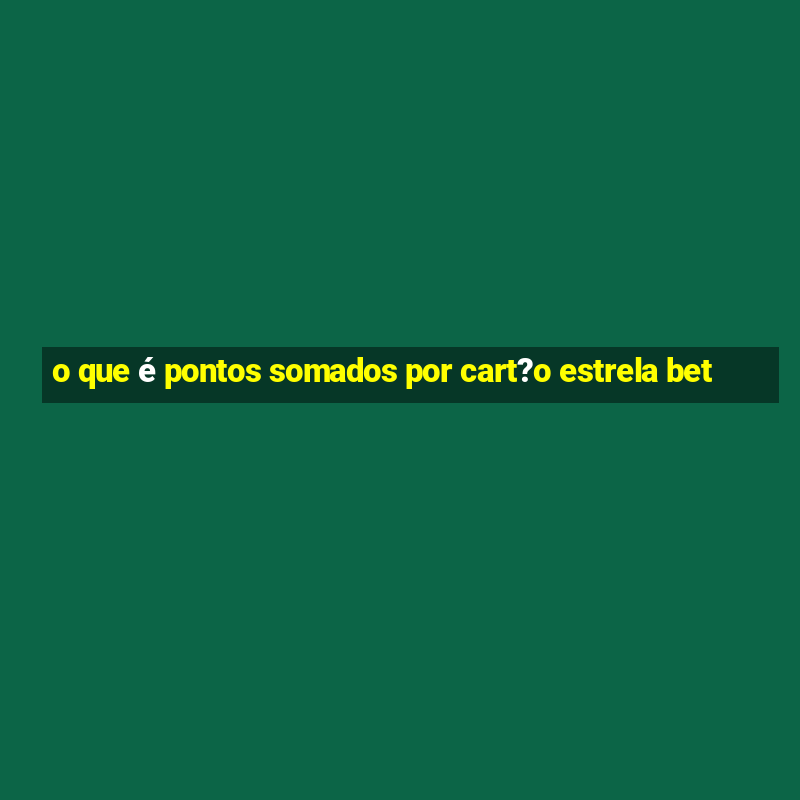 o que é pontos somados por cart?o estrela bet